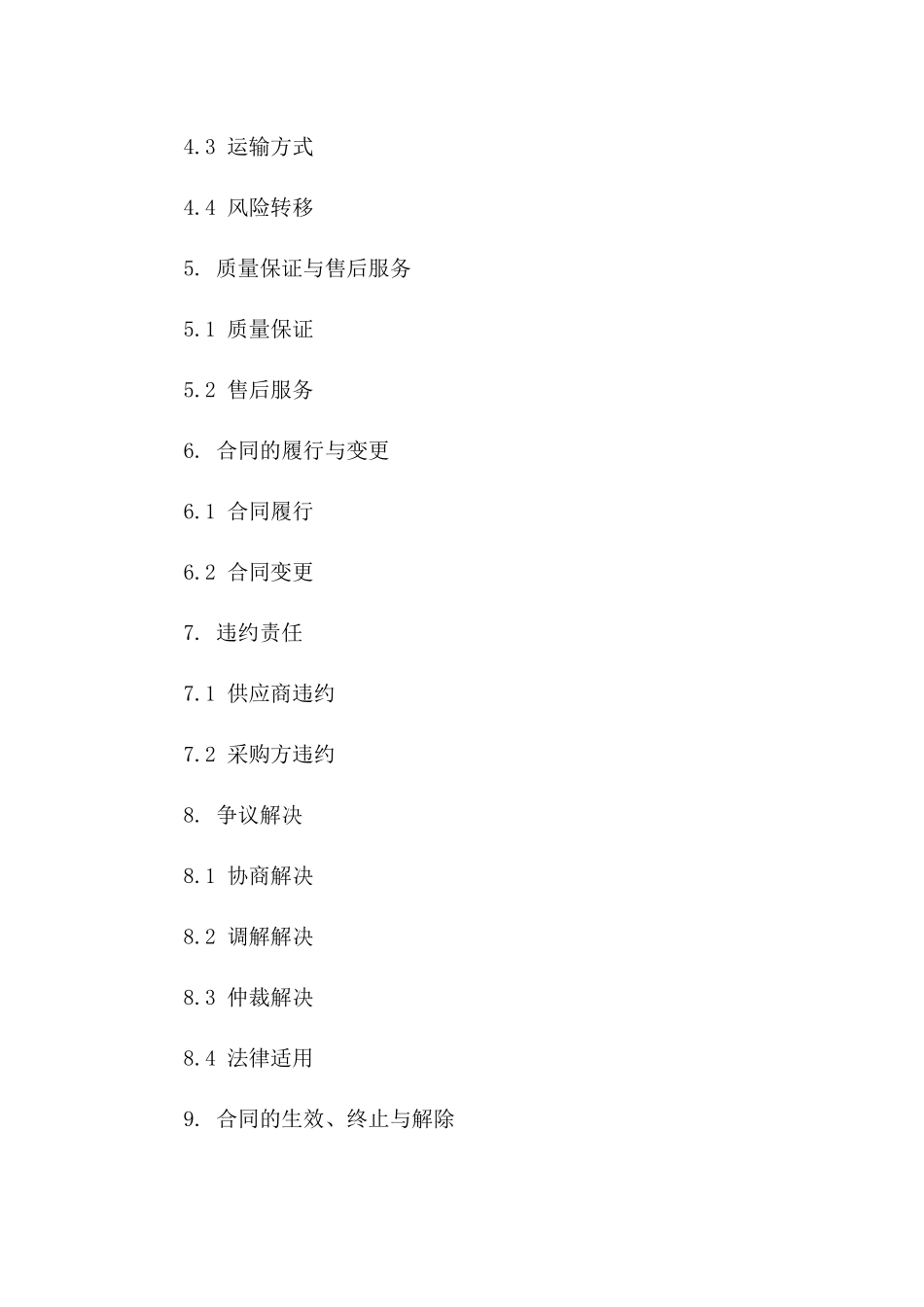 4.3 运输方式

4.4 风险转移

5. 质量保证与售后服务

5.1 质量保证

5.2 售后服务

6. 合同的履行与变更

6.1 合同履行

6.2 合同变更

7. 违约责任

7.1 供应商违约

7.2 采购方违约

8. 争议解决

8.1 协商解决

8.2 调解解决

8.3 仲裁解决

8.4 法律适用

9. 合同的生效、终止与解除